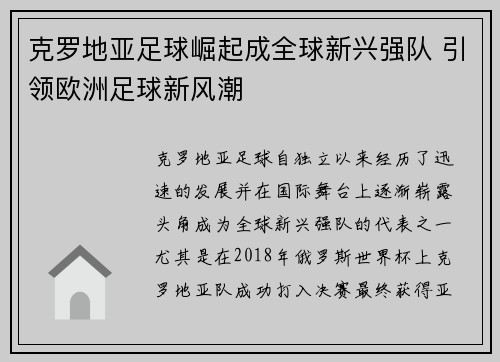 克罗地亚足球崛起成全球新兴强队 引领欧洲足球新风潮

克罗地亚足球自独立以来经历了迅速的发展并在国际舞台上逐渐崭露头角成为全球新兴强队的代表之一尤其是在2018年俄罗斯世界杯上克罗地亚队成功打入决赛最终获得亚